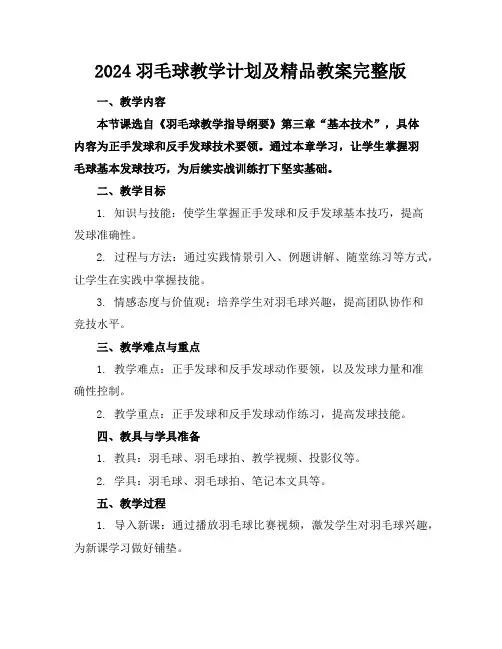 2024 羽毛球教学计划及精品教案完整版

一、教学内容

本节课选自《羽毛球教学指导纲要》第三章“基本技术”，具体内容为正手发球和反手发球技术要领。通过本章学习，让学生掌握羽毛球基本发球技巧，为后续实战训练打下坚实基础。

二、教学目标

1. 知识与技能：使学生掌握正手发球和反手发球基本技巧，提高发球准确性。

2. 过程与方法：通过实践情景引入、例题讲解、随堂练习等方式，让学生在实践中掌握技能。

3. 情感态度与价值观：培养学生对羽毛球兴趣，提高团队协作和竞技水平。

三、教学难点与重点

1. 教学难点：正手发球和反手发球动作要领，以及发球力量和准确性控制。

2. 教学重点：正手发球和反手发球动作练习，提高发球技能。

四、教具与学具准备

1. 教具：羽毛球、羽毛球拍、教学视频、投影仪等。

2. 学具：羽毛球、羽毛球拍、笔记本文具等。

五、教学过程

1. 导入新课：通过播放羽毛球比赛视频，激发学生对羽毛球兴趣，为新课学习做好铺垫。